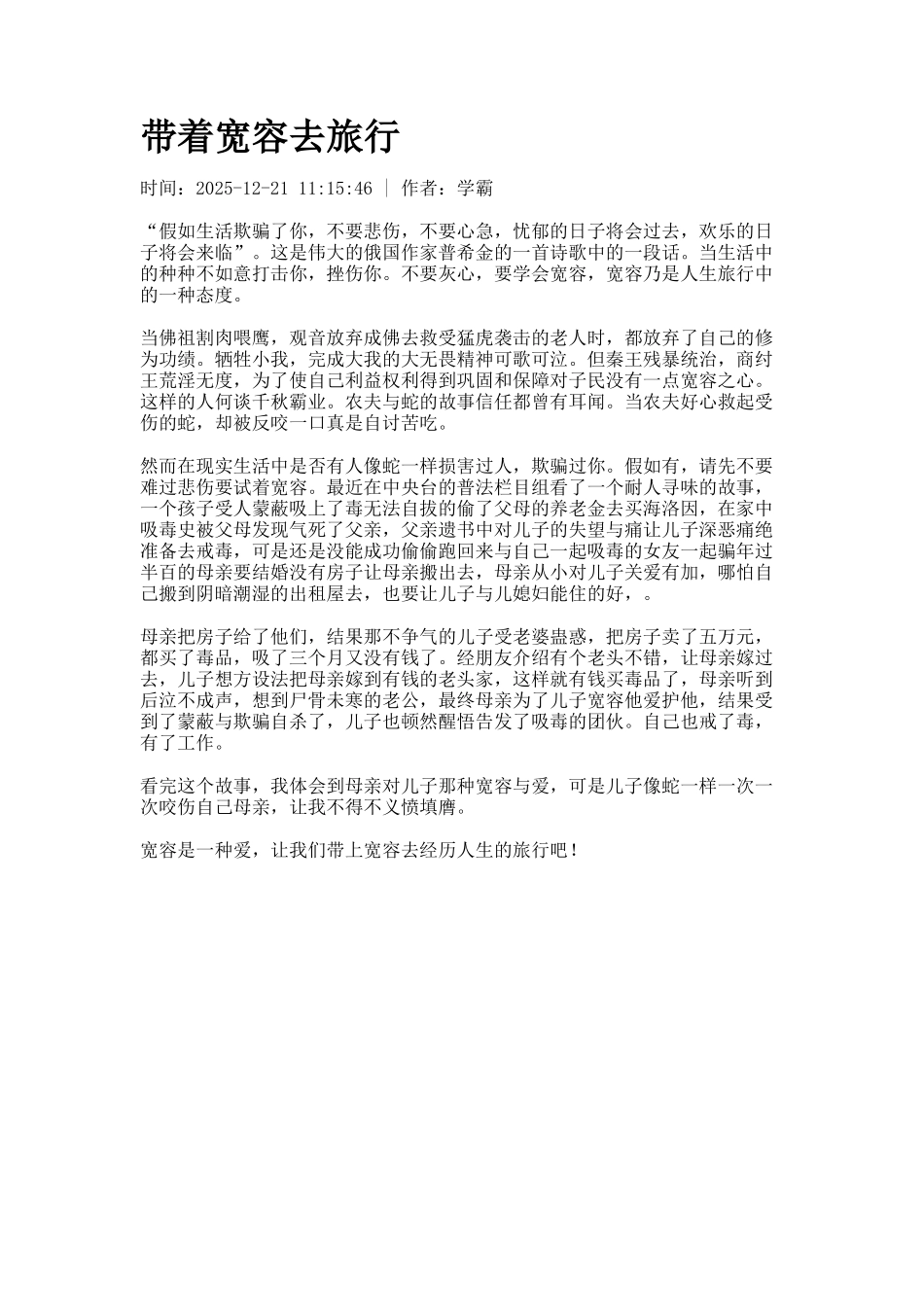 带着宽容去旅行

时间：2025-12-21 11:15:46 | 作者：学霸

“假如生活欺骗了你，不要悲伤，不要心急，忧郁的日子将会过去，欢乐的日子将会来临”。这是伟大的俄国作家普希金的一首诗歌中的一段话。当生活中的种种不如意打击你，挫伤你。不要灰心，要学会宽容，宽容乃是人生旅行中的一种态度。

当佛祖割肉喂鹰，观音放弃成佛去救受猛虎袭击的老人时，都放弃了自己的修为功绩。牺牲小我，完成大我的大无畏精神可歌可泣。但秦王残暴统治，商纣王荒淫无度，为了使自己利益权利得到巩固和保障对子民没有一点宽容之心。这样的人何谈千秋霸业。农夫与蛇的故事信任都曾有耳闻。当农夫好心救起受伤的蛇，却被反咬一口真是自讨苦吃。

然而在现实生活中是否有人像蛇一样损害过人，欺骗过你。假如有，请先不要难过悲伤要试着宽容。最近在中央台的普法栏目组看了一个耐人寻味的故事，一个孩子受人蒙蔽吸上了毒无法自拔的偷了父母的养老金去买海洛因，在家中吸毒史被父母发现气死了父亲，父亲遗书中对儿子的失望与痛让儿子深恶痛绝准备去戒毒，可是还是没能成功偷偷跑回来与自己一起吸毒的女友一起骗年过半百的母亲要结婚没有房子让母亲搬出去，母亲从小对儿子关爱有加，哪怕自己搬到阴暗潮湿的出租屋去，也要让儿子与儿媳妇能住的好，。

母亲把房子给了他们，结果那不争气的儿子受老婆蛊惑，把房子卖了五万元，都买了毒品，吸了三个月又没有钱了。经朋友介绍有个老头不错，让母亲嫁过去，儿子想方设法把母亲嫁到有钱的老头家，这样就有钱买毒品了，母亲听到后泣不成声，想到尸骨未寒的老公，最终母亲为了儿子宽容他爱护他，结果受到了蒙蔽与欺骗自杀了，儿子也顿然醒悟告发了吸毒的团伙。自己也戒了毒，有了工作。

看完这个故事，我体会到母亲对儿子那种宽容与爱，可是儿子像蛇一样一次一次咬伤自己母亲，让我不得不义愤填膺。

宽容是一种爱，让我们带上宽容去经历人生的旅行吧！